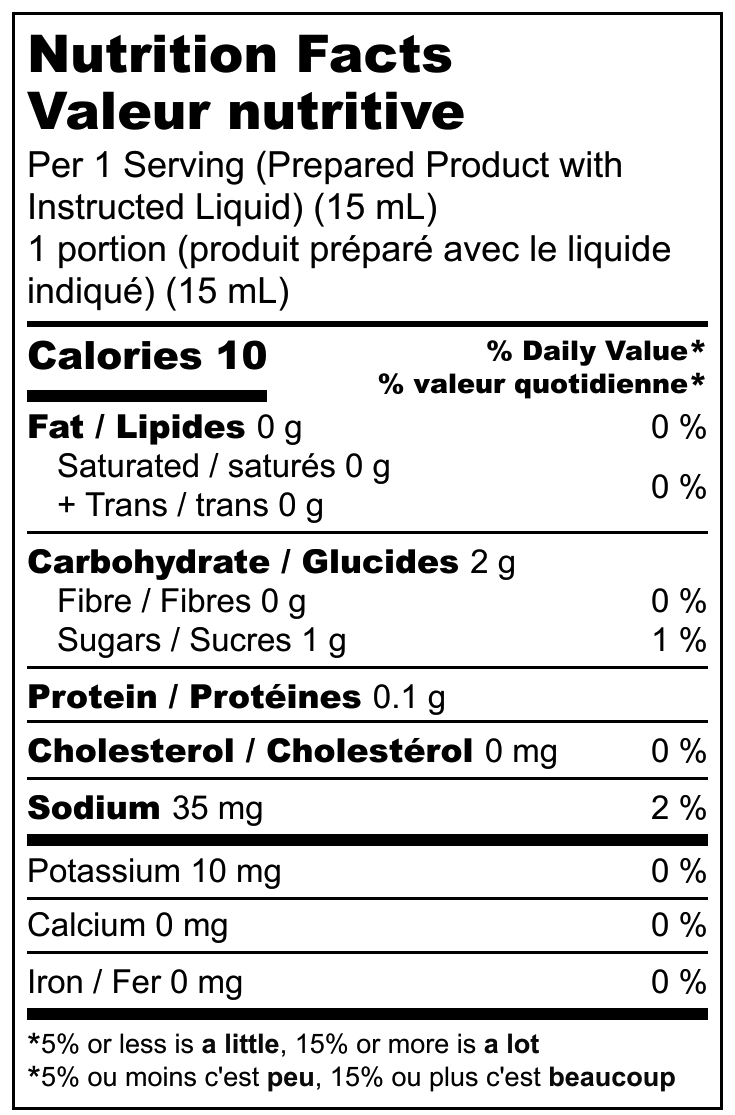 Nutrition Facts
Valeur nutritive

Per 1 Serving (Prepared Product with Instructed Liquid) (15 mL)
1 portion (produit préparé avec le liquide indiqué) (15 mL)

Calories 10
% Daily Value*
% valeur quotidienne*

Fat / Lipides 0 g 0 %
Saturated / saturés 0 g
+ Trans / trans 0 g 0 %

Carbohydrate / Glucides 2 g
Fibre / Fibres 0 g 0 %
Sugars / Sucres 1 g 1 %

Protein / Protéines 0.1 g

Cholesterol / Cholestérol 0 mg 0 %

Sodium 35 mg 2 %

Potassium 10 mg 0 %

Calcium 0 mg 0 %

Iron / Fer 0 mg 0 %

*5% or less is a little, 15% or more is a lot
*5% ou moins c'est peu, 15% ou plus c'est beaucoup